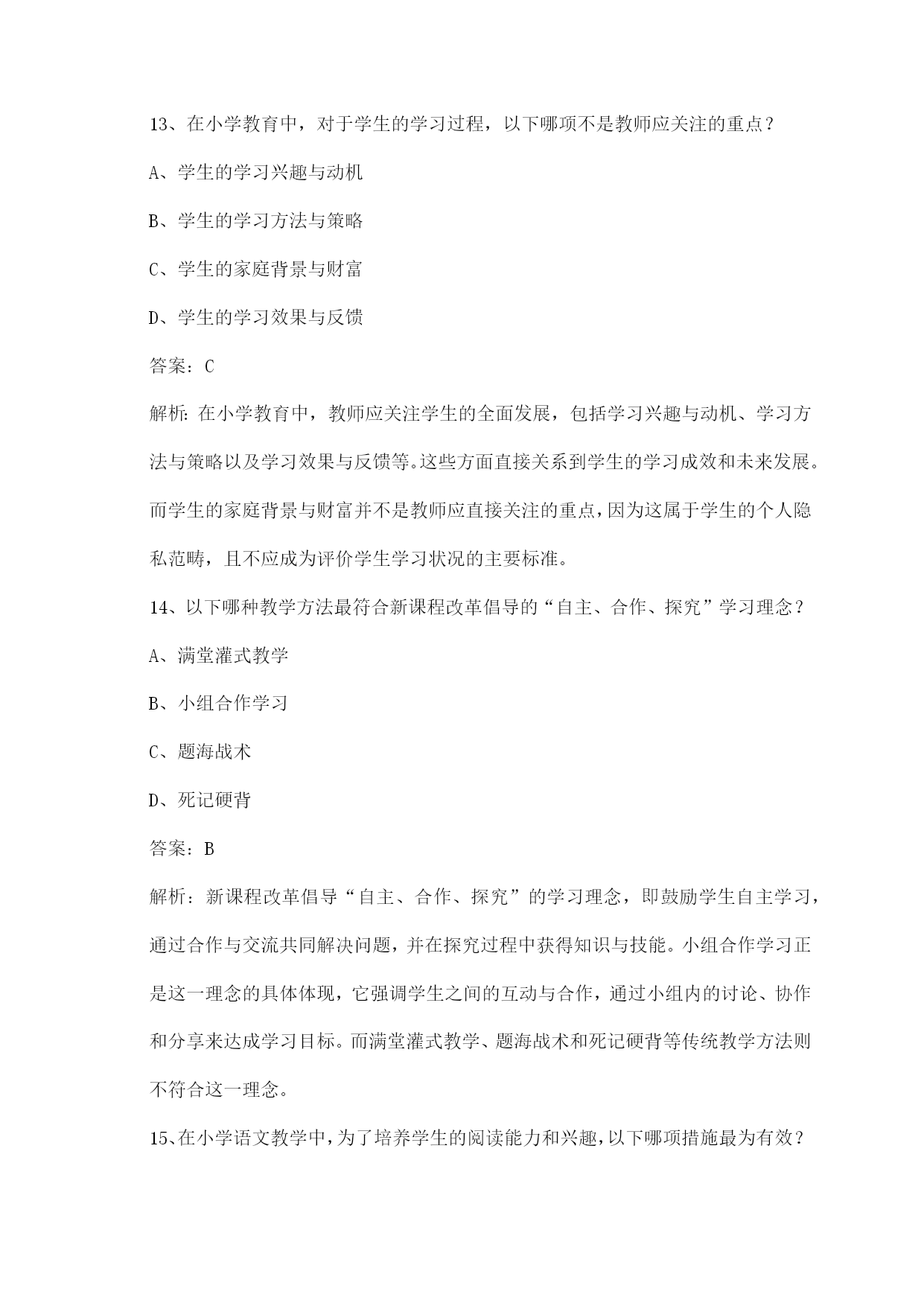 13、在小学教育中，对于学生的学习过程，以下哪项不是教师应关注的重点？

A、学生的学习兴趣与动机

B、学生的学习方法与策略

C、学生的家庭背景与财富

D、学生的学习效果与反馈

答案：C

解析：在小学教育中，教师应关注学生的全面发展，包括学习兴趣与动机、学习方法与策略以及学习效果与反馈等。这些方面直接关系到学生的学习成效和未来发展。而学生的家庭背景与财富并不是教师应直接关注的重点，因为这属于学生的个人隐私范畴，且不应成为评价学生学习状况的主要标准。

14、以下哪种教学方法最符合新课程改革倡导的“自主、合作、探究”学习理念？

A、满堂灌式教学

B、小组合作学习

C、题海战术

D、死记硬背

答案：B

解析：新课程改革倡导“自主、合作、探究”的学习理念，即鼓励学生自主学习，通过合作与交流共同解决问题，并在探究过程中获得知识与技能。小组合作学习正是这一理念的具体体现，它强调学生之间的互动与合作，通过小组内的讨论、协作和分享来达成学习目标。而满堂灌式教学、题海战术和死记硬背等传统教学方法则不符合这一理念。

15、在小学语文教学中，为了培养学生的阅读能力和兴趣，以下哪项措施最为有效？